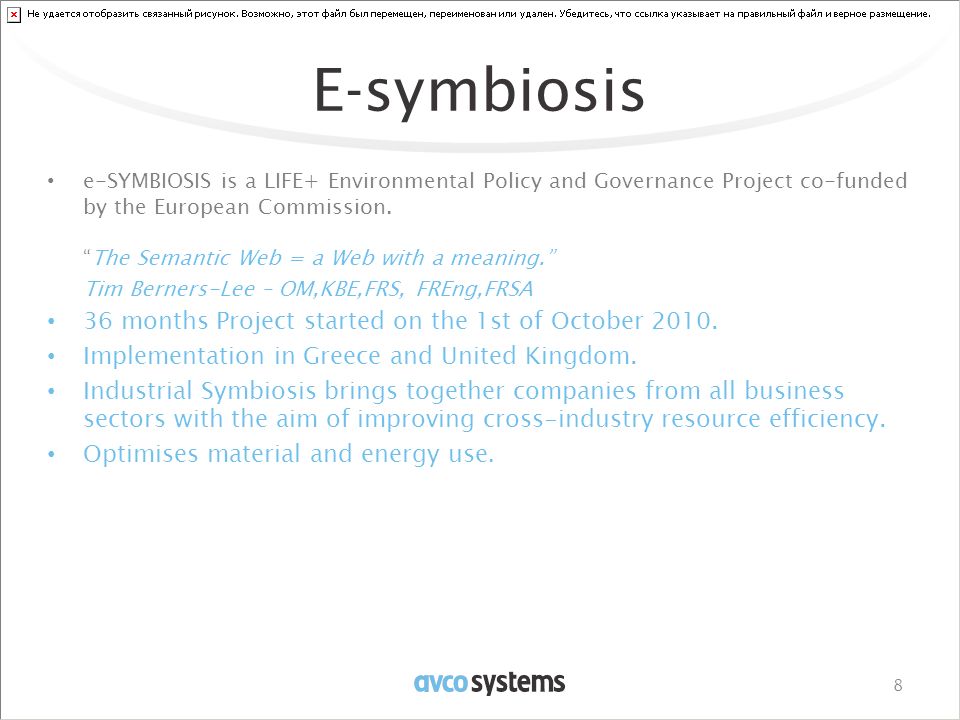 Не удается отобразить связанный рисунок. Возможно, этот файл был перемещен, переименован или удален. Убедитесь, что ссылка указывает на правильный файл и верное размещение.

E-symbiosis

• e-SYMBIOSIS is a LIFE+ Environmental Policy and Governance Project co-funded by the European Commission.

“The Semantic Web = a Web with a meaning.”
Tim Berners-Lee – OM,KBE,FRS, FREng,FRSA

• 36 months Project started on the 1st of October 2010.
• Implementation in Greece and United Kingdom.
• Industrial Symbiosis brings together companies from all business sectors with the aim of improving cross-industry resource efficiency.
• Optimises material and energy use.

avco systems

8